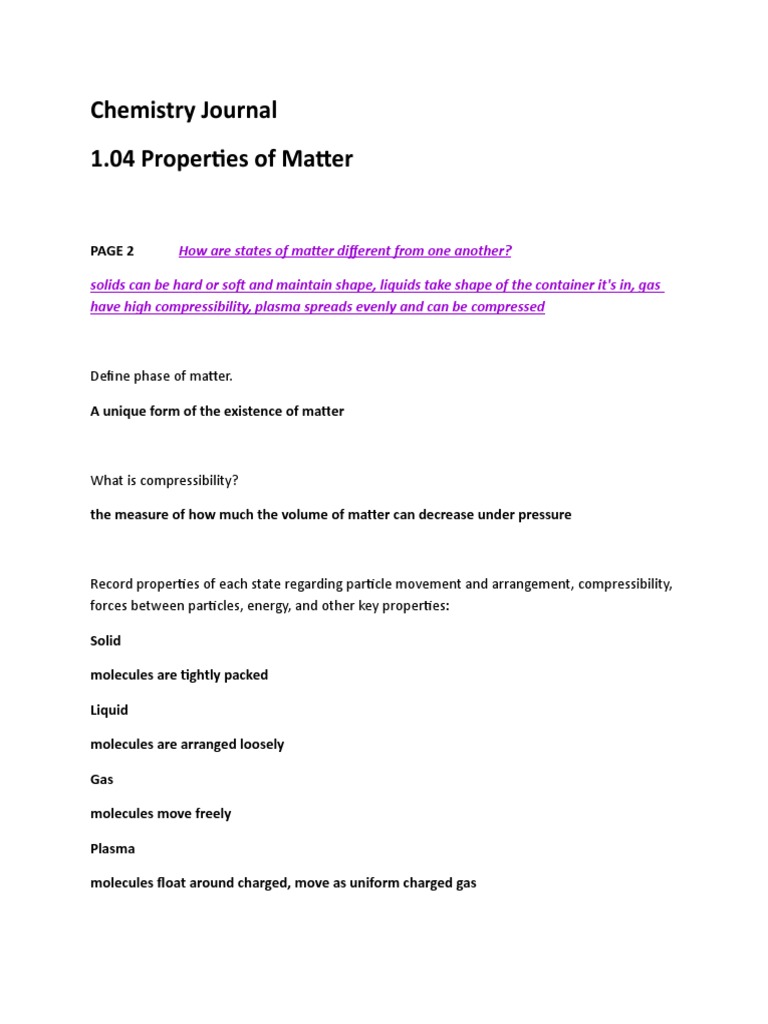 Chemistry Journal

1.04 Properties of Matter

PAGE 2 How are states of matter different from one another?

solids can be hard or soft and maintain shape, liquids take shape of the container it's in, gas have high compressibility, plasma spreads evenly and can be compressed

Define phase of matter.

A unique form of the existence of matter

What is compressibility?

the measure of how much the volume of matter can decrease under pressure

Record properties of each state regarding particle movement and arrangement, compressibility, forces between particles, energy, and other key properties:

Solid

molecules are tightly packed

Liquid

molecules are arranged loosely

Gas

molecules move freely

Plasma

molecules float around charged, move as uniform charged gas